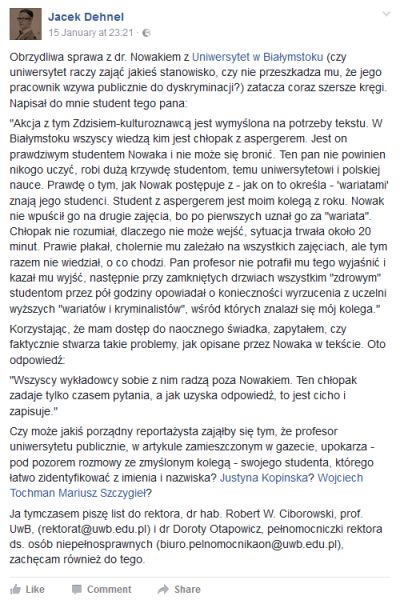 Jacek Dehnel
15 January at 23:21 ·

Obrzydliwa sprawa z dr. Nowakiem z Uniwersytet w Białymstoku (czy uniwersytet raczy zająć jakieś stanowisko, czy nie przeszkadza mu, że jego pracownik wzywa publicznie do dyskryminacji?) zatacza coraz szersze kręgi. Napisał do mnie student tego pana:

"Akcja z tym Zdzisiem-kulturoznawcą jest wymyślona na potrzeby tekstu. W Białymstoku wszyscy wiedzą kim jest chłopak z aspergerem. Jest on prawdziwym studentem Nowaka i nie może się bronić. Ten pan nie powinien nikogo uczyć, robi dużą krzywdę studentom, temu uniwersytetowi i polskiej nauce. Prawdę o tym, jak Nowak postępuje z - jak on to określa - 'wariatami' znają jego studenci. Student z aspergerem jest moim kolegą z roku. Nowak nie wpuścił go na drugie zajęcia, bo po pierwszych uznał go za "wariata". Chłopak nie rozumiał, dlaczego nie może wejść, sytuacja trwała około 20 minut. Prawie płakał, cholernie mu zależało na wszystkich zajęciach, ale tym razem nie wiedział, o co chodzi. Pan profesor nie potrafił mu tego wyjaśnić i kazał mu wyjść, następnie przy zamkniętych drzwiach wszystkim "zdrowym" studentom przez pół godziny opowiadał o konieczności wyrzucenia z uczelni wyższych "wariatów i kryminalistów", wśród których znalazł się mój kolega."

Korzystając, że mam dostęp do naocznego świadka, zapytałem, czy faktycznie stwarza takie problemy, jak opisane przez Nowaka w tekście. Oto odpowiedź:

"Wszyscy wykładowcy sobie z nim radzą poza Nowakiem. Ten chłopak zadaje tylko czasem pytania, a jak uzyska odpowiedź, to jest cicho i zapisuje."

Czy może jakiś porządny reportażysta zająłby się tym, że profesor uniwersytetu publicznie, w artykule zamieszczonym w gazecie, upokarza - pod pozorem rozmowy ze zmyślonym kolegą - swojego studenta, którego łatwo zidentyfikować z imienia i nazwiska? Justyna Kopinska? Wojciech Tochman Mariusz Szczygieł?

Ja tymczasem piszę list do rektora, dr hab. Robert W. Ciborowski, prof. UwB, (rektorat@uwb.edu.pl) i dr Doroty Otapowicz, pełnomocniczki rektora ds. osób niepełnosprawnych (biuro.pelnomocnikaon@uwb.edu.pl), zachęcam również do tego.

Like Comment Share